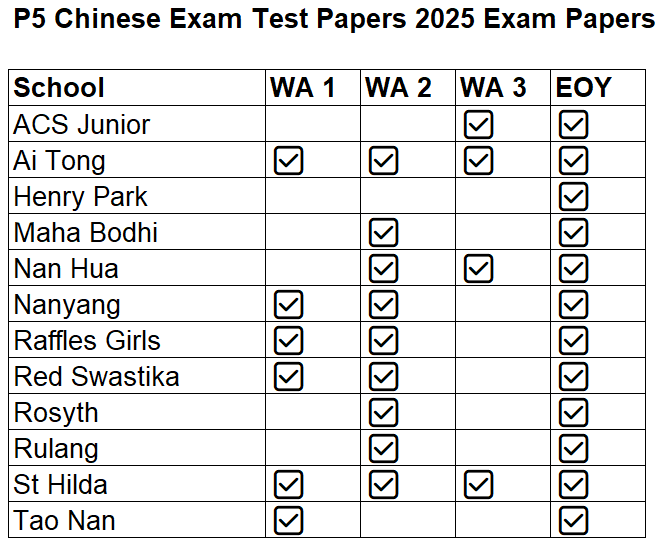 P5 Chinese Exam Test Papers 2025 Exam Papers

| School | WA 1 | WA 2 | WA 3 | EOY |
|---|---|---|---|---|
| ACS Junior |  |  | ☑ | ☑ |
| Ai Tong | ☑ | ☑ | ☑ | ☑ |
| Henry Park |  |  |  | ☑ |
| Maha Bodhi |  | ☑ |  | ☑ |
| Nan Hua |  | ☑ | ☑ | ☑ |
| Nanyang | ☑ | ☑ |  | ☑ |
| Raffles Girls | ☑ | ☑ |  | ☑ |
| Red Swastika | ☑ | ☑ |  | ☑ |
| Rosyth |  | ☑ |  | ☑ |
| Rulang |  | ☑ |  | ☑ |
| St Hilda | ☑ | ☑ | ☑ | ☑ |
| Tao Nan | ☑ |  |  | ☑ |